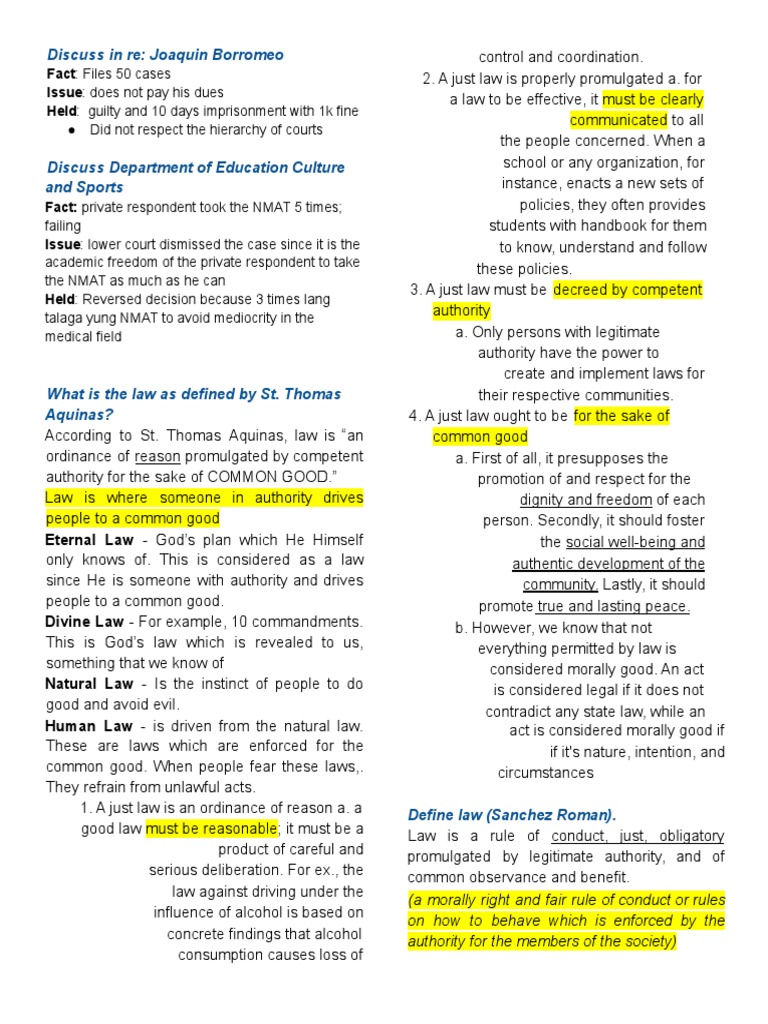 Discuss in re: Joaquin Borromeo
Fact: Files 50 cases
Issue: does not pay his dues
Held: guilty and 10 days imprisonment with 1k fine
• Did not respect the hierarchy of courts

Discuss Department of Education Culture and Sports
Fact: private respondent took the NMAT 5 times; failing
Issue: lower court dismissed the case since it is the academic freedom of the private respondent to take the NMAT as much as he can
Held: Reversed decision because 3 times lang talaga yung NMAT to avoid mediocrity in the medical field

What is the law as defined by St. Thomas Aquinas?
According to St. Thomas Aquinas, law is "an ordinance of reason promulgated by competent authority for the sake of COMMON GOOD."
Law is where someone in authority drives people to a common good
Eternal Law - God's plan which He Himself only knows of. This is considered as a law since He is someone with authority and drives people to a common good.
Divine Law - For example, 10 commandments. This is God's law which is revealed to us, something that we know of
Natural Law - Is the instinct of people to do good and avoid evil.
Human Law - is driven from the natural law. These are laws which are enforced for the common good. When people fear these laws,. They refrain from unlawful acts.
1. A just law is an ordinance of reason a. a good law must be reasonable; it must be a product of careful and serious deliberation. For ex., the law against driving under the influence of alcohol is based on concrete findings that alcohol consumption causes loss of control and coordination.
2. A just law is properly promulgated a. for a law to be effective, it must be clearly communicated to all the people concerned. When a school or any organization, for instance, enacts a new sets of policies, they often provides students with handbook for them to know, understand and follow these policies.
3. A just law must be decreed by competent authority
a. Only persons with legitimate authority have the power to create and implement laws for their respective communities.
4. A just law ought to be for the sake of common good
a. First of all, it presupposes the promotion of and respect for the dignity and freedom of each person. Secondly, it should foster the social well-being and authentic development of the community. Lastly, it should promote true and lasting peace.
b. However, we know that not everything permitted by law is considered morally good. An act is considered legal if it does not contradict any state law, while an act is considered morally good if if it's nature, intention, and circumstances

Define law (Sanchez Roman).
Law is a rule of conduct, just, obligatory promulgated by legitimate authority, and of common observance and benefit.
(a morally right and fair rule of conduct or rules on how to behave which is enforced by the authority for the members of the society)